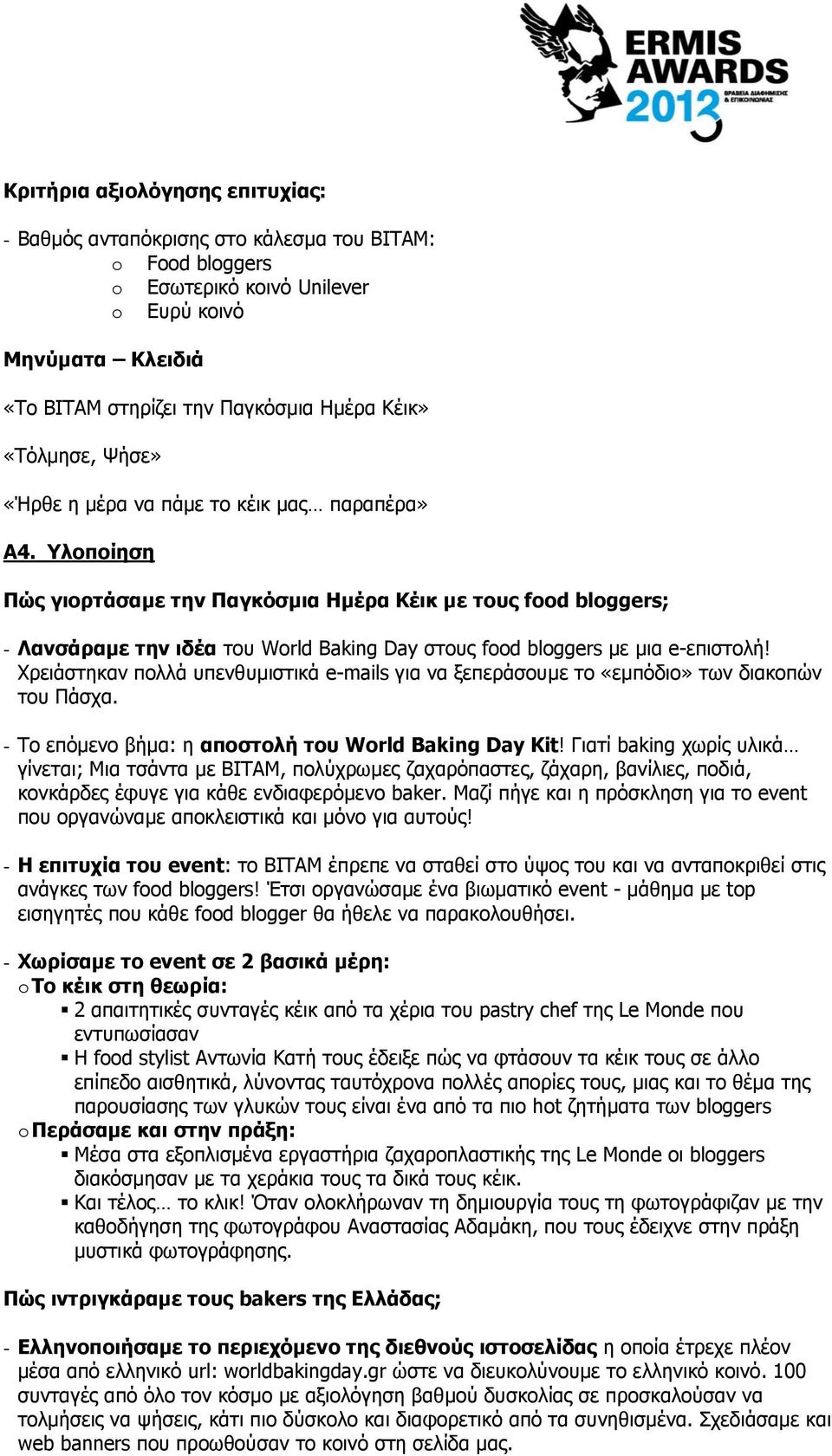 ERMIS AWARDS 2013 ΒΡΑΒΕΙΑ ΔΙΑΦΗΜΙΣΗΣ & ΕΠΙΚΟΙΝΩΝΙΑΣ

Κριτήρια αξιολόγησης επιτυχίας:

- Βαθμός ανταπόκρισης στο κάλεσμα του ΒΙΤΑΜ:
o Food bloggers
o Εσωτερικό κοινό Unilever
o Ευρύ κοινό

Μηνύματα – Κλειδιά

«Το ΒΙΤΑΜ στηρίζει την Παγκόσμια Ημέρα Κέικ»

«Τόλμησε, Ψήσε»

«Ήρθε η μέρα να πάμε το κέικ μας… παραπέρα»

Α4. Υλοποίηση

Πώς γιορτάσαμε την Παγκόσμια Ημέρα Κέικ με τους food bloggers;

- Λανσάραμε την ιδέα του World Baking Day στους food bloggers με μια e-επιστολή! Χρειάστηκαν πολλά υπενθυμιστικά e-mails για να ξεπεράσουμε το «εμπόδιο» των διακοπών του Πάσχα.

- Το επόμενο βήμα: η αποστολή του World Baking Day Kit! Γιατί baking χωρίς υλικά… γίνεται; Μια τσάντα με ΒΙΤΑΜ, πολύχρωμες ζαχαρόπαστες, ζάχαρη, βανίλιες, ποδιά, κονκάρδες έφυγε για κάθε ενδιαφερόμενο baker. Μαζί πήγε και η πρόσκληση για το event που οργανώναμε αποκλειστικά και μόνο για αυτούς!

- Η επιτυχία του event: το ΒΙΤΑΜ έπρεπε να σταθεί στο ύψος του και να ανταποκριθεί στις ανάγκες των food bloggers! Έτσι οργανώσαμε ένα βιωματικό event - μάθημα με top εισηγητές που κάθε food blogger θα ήθελε να παρακολουθήσει.

- Χωρίσαμε το event σε 2 βασικά μέρη:
o Το κέικ στη θεωρία:
▪ 2 απαιτητικές συνταγές κέικ από τα χέρια του pastry chef της Le Monde που εντυπωσίασαν
▪ Η food stylist Αντωνία Κατή τους έδειξε πώς να φτάσουν τα κέικ τους σε άλλο επίπεδο αισθητικά, λύνοντας ταυτόχρονα πολλές απορίες τους, μιας και το θέμα της παρουσίασης των γλυκών τους είναι ένα από τα πιο hot ζητήματα των bloggers
o Περάσαμε και στην πράξη:
▪ Μέσα στα εξοπλισμένα εργαστήρια ζαχαροπλαστικής της Le Monde οι bloggers διακόσμησαν με τα χεράκια τους τα δικά τους κέικ.
▪ Και τέλος… το κλικ! Όταν ολοκλήρωναν τη δημιουργία τους τη φωτογράφιζαν με την καθοδήγηση της φωτογράφου Αναστασίας Αδαμάκη, που τους έδειχνε στην πράξη μυστικά φωτογράφησης.

Πώς ιντριγκάραμε τους bakers της Ελλάδας;

- Ελληνοποιήσαμε το περιεχόμενο της διεθνούς ιστοσελίδας η οποία έτρεχε πλέον μέσα από ελληνικό url: worldbakingday.gr ώστε να διευκολύνουμε το ελληνικό κοινό. 100 συνταγές από όλο τον κόσμο με αξιολόγηση βαθμού δυσκολίας σε προσκαλούσαν να τολμήσεις να ψήσεις, κάτι πιο δύσκολο και διαφορετικό από τα συνηθισμένα. Σχεδιάσαμε και web banners που προωθούσαν το κοινό στη σελίδα μας.